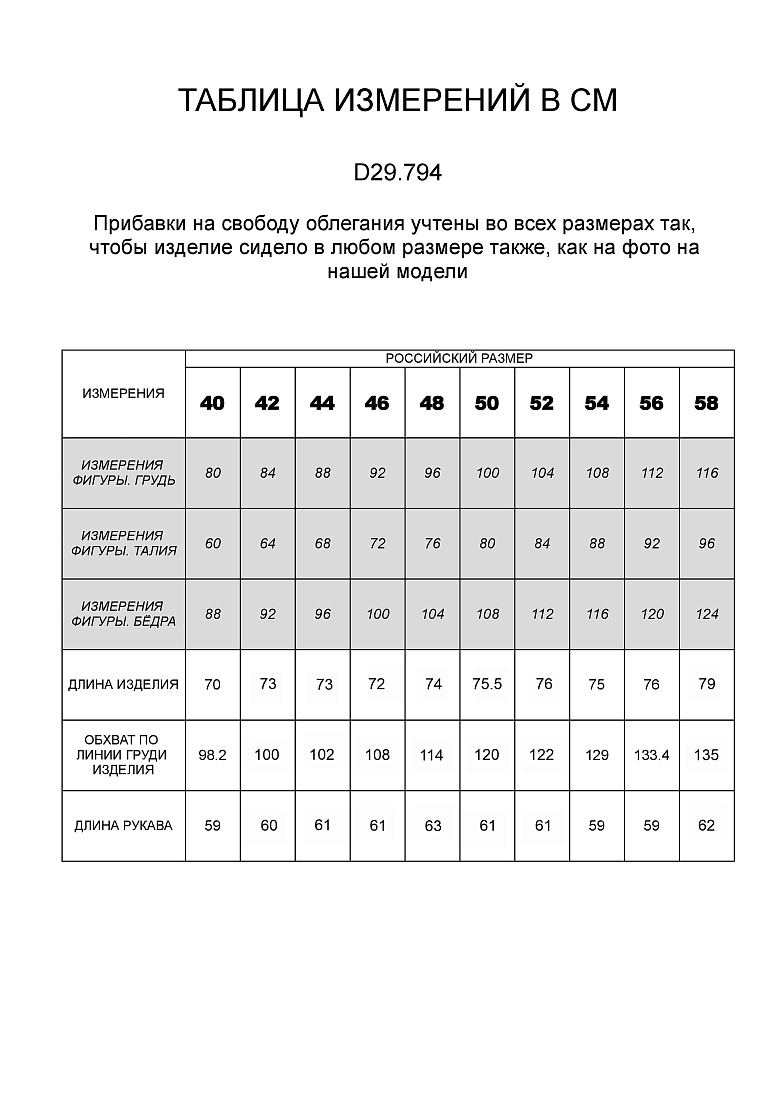 ТАБЛИЦА ИЗМЕРЕНИЙ В СМ

D29.794

Прибавки на свободу облегания учтены во всех размерах так, чтобы изделие сидело в любом размере также, как на фото на нашей модели

| ИЗМЕРЕНИЯ | РОССИЙСКИЙ РАЗМЕР | | | | | | | | | |
|---|---|---|---|---|---|---|---|---|---|---|
| | 40 | 42 | 44 | 46 | 48 | 50 | 52 | 54 | 56 | 58 |
| ИЗМЕРЕНИЯ ФИГУРЫ. ГРУДЬ | 80 | 84 | 88 | 92 | 96 | 100 | 104 | 108 | 112 | 116 |
| ИЗМЕРЕНИЯ ФИГУРЫ. ТАЛИЯ | 60 | 64 | 68 | 72 | 76 | 80 | 84 | 88 | 92 | 96 |
| ИЗМЕРЕНИЯ ФИГУРЫ. БЁДРА | 88 | 92 | 96 | 100 | 104 | 108 | 112 | 116 | 120 | 124 |
| ДЛИНА ИЗДЕЛИЯ | 70 | 73 | 73 | 72 | 74 | 75.5 | 76 | 75 | 76 | 79 |
| ОБХВАТ ПО ЛИНИИ ГРУДИ ИЗДЕЛИЯ | 98.2 | 100 | 102 | 108 | 114 | 120 | 122 | 129 | 133.4 | 135 |
| ДЛИНА РУКАВА | 59 | 60 | 61 | 61 | 63 | 61 | 61 | 59 | 59 | 62 |